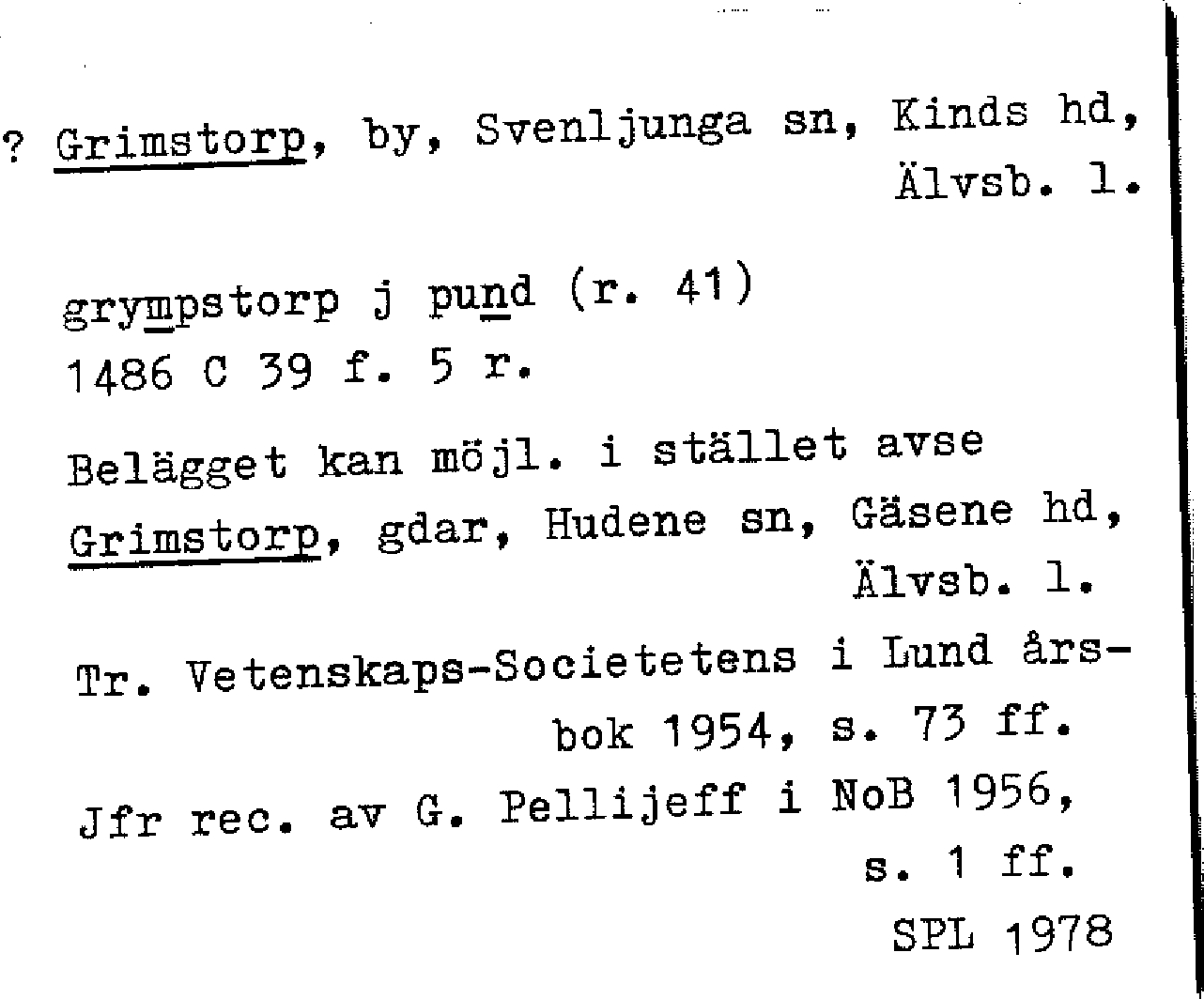 ? Grimstorp, by, Svenljunga sn, Kinds hd, Älvsb. l.

grympstorp j pund (r. 41)
1486 C 39 f. 5 r.

Belägget kan möjl. i stället avse Grimstorp, gdar, Hudene sn, Gäsene hd, Älvsb. l.

Tr. Vetenskaps-Societetens i Lund årsbok 1954, s. 73 ff.

Jfr rec. av G. Pellijeff i NoB 1956, s. 1 ff.

SPL 1978